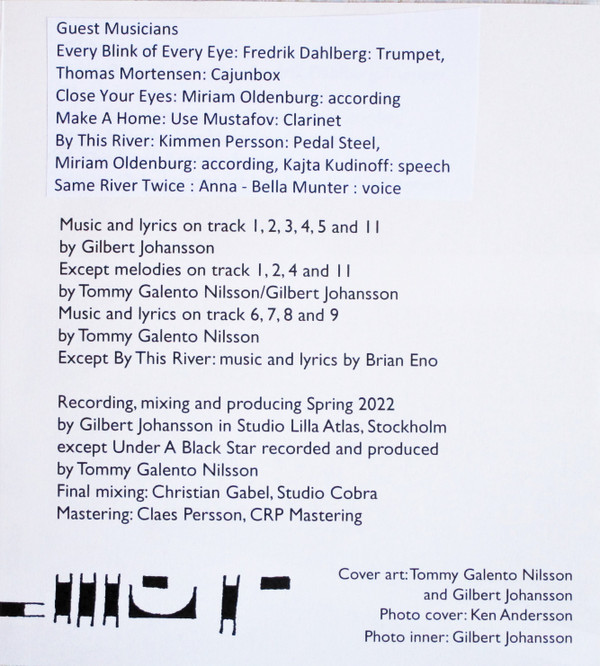 Guest Musicians
Every Blink of Every Eye: Fredrik Dahlberg: Trumpet, Thomas Mortensen: Cajunbox
Close Your Eyes: Miriam Oldenburg: according
Make A Home: Use Mustafov: Clarinet
By This River: Kimmen Persson: Pedal Steel, Miriam Oldenburg: according, Kajta Kudinoff: speech
Same River Twice : Anna - Bella Munter : voice

Music and lyrics on track 1, 2, 3, 4, 5 and 11
by Gilbert Johansson
Except melodies on track 1, 2, 4 and 11
by Tommy Galento Nilsson/Gilbert Johansson
Music and lyrics on track 6, 7, 8 and 9
by Tommy Galento Nilsson
Except By This River: music and lyrics by Brian Eno

Recording, mixing and producing Spring 2022
by Gilbert Johansson in Studio Lilla Atlas, Stockholm
except Under A Black Star recorded and produced
by Tommy Galento Nilsson
Final mixing: Christian Gabel, Studio Cobra
Mastering: Claes Persson, CRP Mastering

Cover art: Tommy Galento Nilsson
and Gilbert Johansson
Photo cover: Ken Andersson
Photo inner: Gilbert Johansson